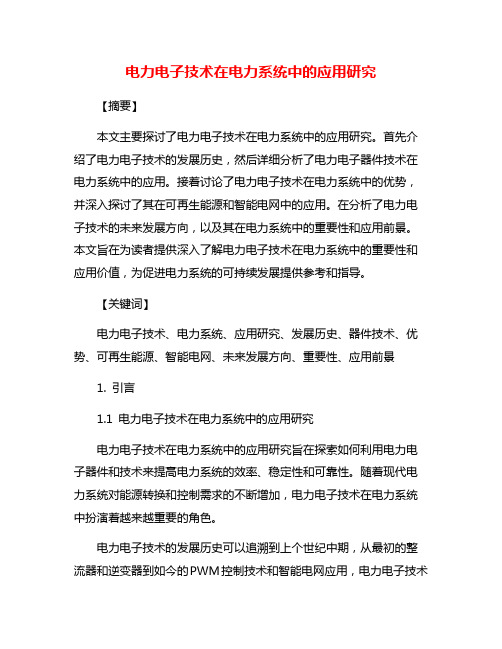 电力电子技术在电力系统中的应用研究

【摘要】

本文主要探讨了电力电子技术在电力系统中的应用研究。首先介绍了电力电子技术的发展历史，然后详细分析了电力电子器件技术在电力系统中的应用。接着讨论了电力电子技术在电力系统中的优势，并深入探讨了其在可再生能源和智能电网中的应用。在分析了电力电子技术的未来发展方向，以及其在电力系统中的重要性和应用前景。本文旨在为读者提供深入了解电力电子技术在电力系统中的重要性和应用价值，为促进电力系统的可持续发展提供参考和指导。

【关键词】

电力电子技术、电力系统、应用研究、发展历史、器件技术、优势、可再生能源、智能电网、未来发展方向、重要性、应用前景

1. 引言

1.1 电力电子技术在电力系统中的应用研究

电力电子技术在电力系统中的应用研究旨在探索如何利用电力电子器件和技术来提高电力系统的效率、稳定性和可靠性。随着现代电力系统对能源转换和控制需求的不断增加，电力电子技术在电力系统中扮演着越来越重要的角色。

电力电子技术的发展历史可以追溯到上个世纪中期，从最初的整流器和逆变器到如今的PWM控制技术和智能电网应用，电力电子技术